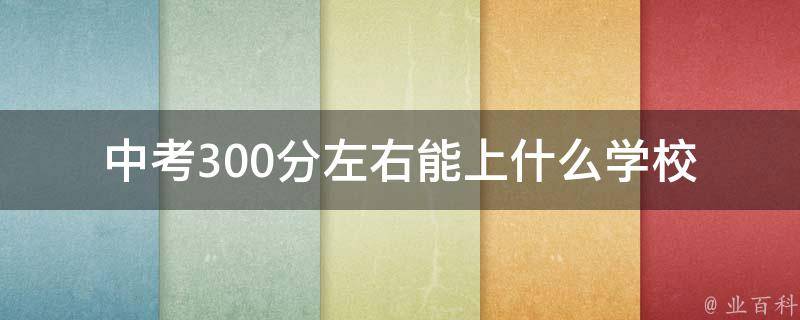 中考300分左右能上什么学校

@ 业百科